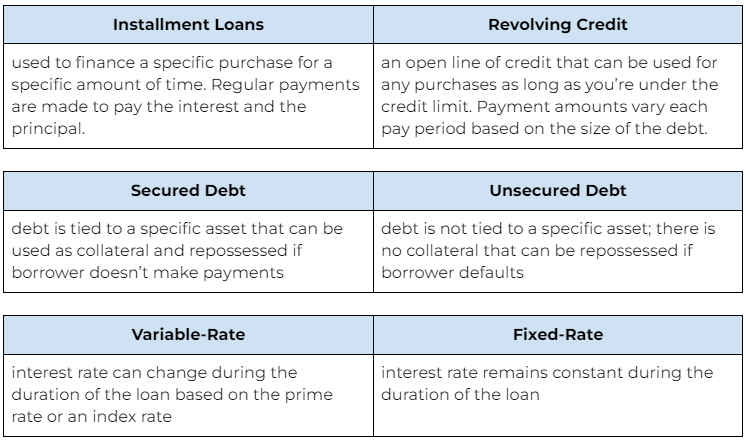 | Installment Loans | Revolving Credit |
|---|---|
| used to finance a specific purchase for a specific amount of time. Regular payments are made to pay the interest and the principal. | an open line of credit that can be used for any purchases as long as you're under the credit limit. Payment amounts vary each pay period based on the size of the debt. |

| Secured Debt | Unsecured Debt |
|---|---|
| debt is tied to a specific asset that can be used as collateral and repossessed if borrower doesn't make payments | debt is not tied to a specific asset; there is no collateral that can be repossessed if borrower defaults |

| Variable-Rate | Fixed-Rate |
|---|---|
| interest rate can change during the duration of the loan based on the prime rate or an index rate | interest rate remains constant during the duration of the loan |